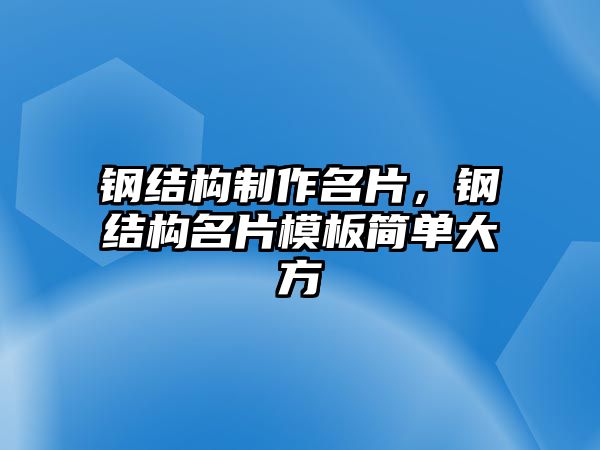 钢结构制作名片，钢结构名片模板简单大方